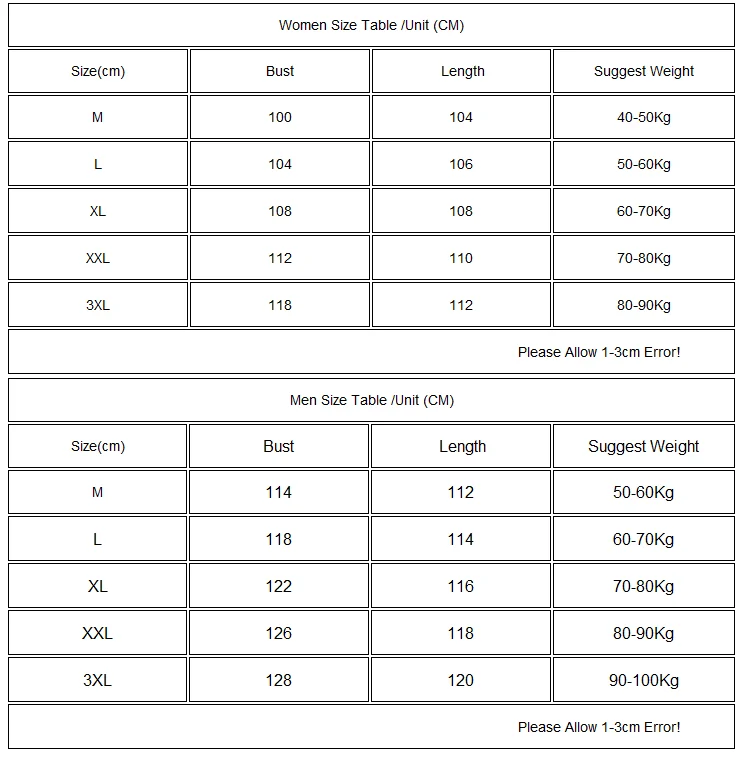 Women Size Table /Unit (CM)

| Size(cm) | Bust | Length | Suggest Weight |
|---|---|---|---|
| M | 100 | 104 | 40-50Kg |
| L | 104 | 106 | 50-60Kg |
| XL | 108 | 108 | 60-70Kg |
| XXL | 112 | 110 | 70-80Kg |
| 3XL | 118 | 112 | 80-90Kg |

Please Allow 1-3cm Error!

Men Size Table /Unit (CM)

| Size(cm) | Bust | Length | Suggest Weight |
|---|---|---|---|
| M | 114 | 112 | 50-60Kg |
| L | 118 | 114 | 60-70Kg |
| XL | 122 | 116 | 70-80Kg |
| XXL | 126 | 118 | 80-90Kg |
| 3XL | 128 | 120 | 90-100Kg |

Please Allow 1-3cm Error!